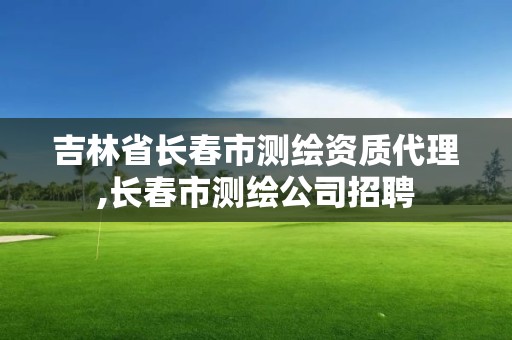 吉林省长春市测绘资质代理,长春市测绘公司招聘